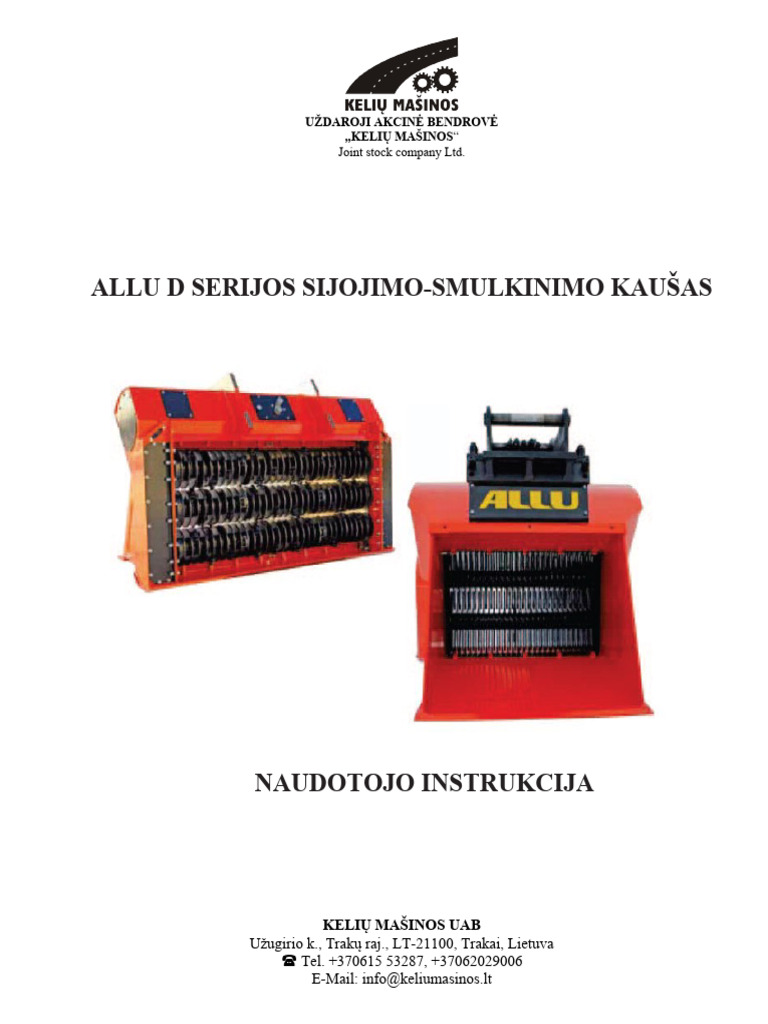 KELIŲ MAŠINOS
UŽDAROJI AKCINĖ BENDROVĖ
„KELIŲ MAŠINOS“
Joint stock company Ltd.

ALLU D SERIJOS SIJOJIMO-SMULKINIMO KAUŠAS

ALLU

NAUDOTOJO INSTRUKCIJA

KELIŲ MAŠINOS UAB
Užugirio k., Trakų raj., LT-21100, Trakai, Lietuva
☎ Tel. +370615 53287, +37062029006
E-Mail: info@keliumasinos.lt